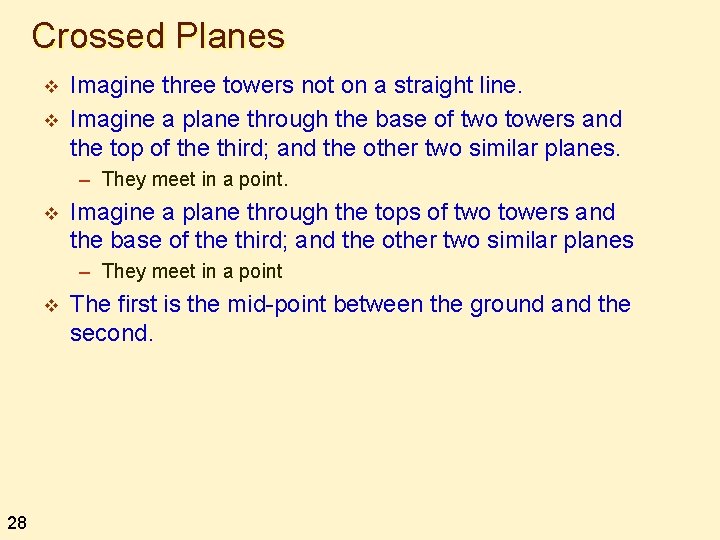 Crossed Planes

❖ Imagine three towers not on a straight line.

❖ Imagine a plane through the base of two towers and the top of the third; and the other two similar planes.

– They meet in a point.

❖ Imagine a plane through the tops of two towers and the base of the third; and the other two similar planes

– They meet in a point

❖ The first is the mid-point between the ground and the second.

28